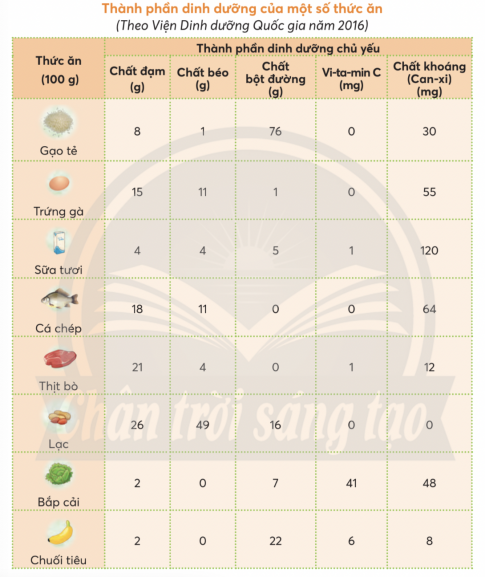 Thành phần dinh dưỡng của một số thức ăn
(Theo Viện Dinh dưỡng Quốc gia năm 2016)

| Thức ăn (100 g) | Thành phần dinh dưỡng chủ yếu | | | | |
|---|---|---|---|---|---|
| | Chất đạm (g) | Chất béo (g) | Chất bột đường (g) | Vi-ta-min C (mg) | Chất khoáng (Can-xi) (mg) |
| Gạo tẻ | 8 | 1 | 76 | 0 | 30 |
| Trứng gà | 15 | 11 | 1 | 0 | 55 |
| Sữa tươi | 4 | 4 | 5 | 1 | 120 |
| Cá chép | 18 | 11 | 0 | 0 | 64 |
| Thịt bò | 21 | 4 | 0 | 1 | 12 |
| Lạc | 26 | 49 | 16 | 0 | 0 |
| Bắp cải | 2 | 0 | 7 | 41 | 48 |
| Chuối tiêu | 2 | 0 | 22 | 6 | 8 |

Chân trời sáng tạo